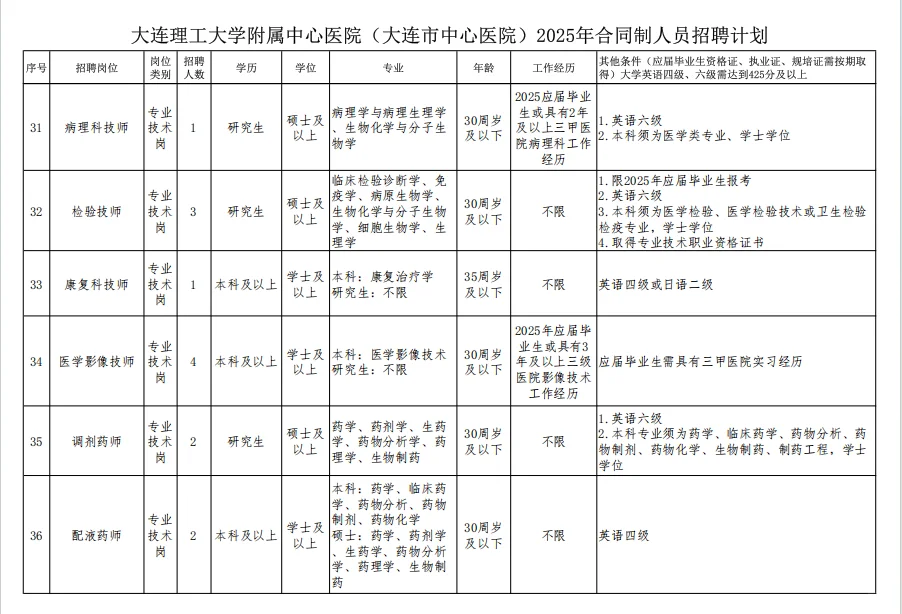 大连理工大学附属中心医院（大连市中心医院）2025年合同制人员招聘计划

| 序号 | 招聘岗位 | 岗位类别 | 招聘人数 | 学历 | 学位 | 专业 | 年龄 | 工作经历 | 其他条件（应届毕业生资格证、执业证、规培证需按期取得）大学英语四级、六级需达到425分及以上 |
|---|---|---|---|---|---|---|---|---|---|
| 31 | 病理科技师 | 专业技术岗 | 1 | 研究生 | 硕士及以上 | 病理学与病理生理学、生物化学与分子生物学 | 30周岁及以下 | 2025应届毕业生或具有2年及以上三甲医院病理科工作经历 | 1.英语六级 2.本科须为医学类专业、学士学位 |
| 32 | 检验技师 | 专业技术岗 | 3 | 研究生 | 硕士及以上 | 临床检验诊断学、免疫学、病原生物学、生物化学与分子生物学、细胞生物学、生理学 | 30周岁及以下 | 不限 | 1.限2025年应届毕业生报考 2.英语六级 3.本科须为医学检验、医学检验技术或卫生检验检疫专业，学士学位 4.取得专业技术职业资格证书 |
| 33 | 康复科技师 | 专业技术岗 | 1 | 本科及以上 | 学士及以上 | 本科：康复治疗学 研究生：不限 | 35周岁及以下 | 不限 | 英语四级或日语二级 |
| 34 | 医学影像技师 | 专业技术岗 | 4 | 本科及以上 | 学士及以上 | 本科：医学影像技术 研究生：不限 | 30周岁及以下 | 2025年应届毕业生或具有3年及以上三级医院影像技术工作经历 | 应届毕业生需具有三甲医院实习经历 |
| 35 | 调剂药师 | 专业技术岗 | 2 | 研究生 | 硕士及以上 | 药学、药剂学、生药学、药物分析学、药理学、生物制药 | 30周岁及以下 | 不限 | 1.英语六级 2.本科专业须为药学、临床药学、药物分析、药物制剂、药物化学、生物制药、制药工程，学士学位 |
| 36 | 配液药师 | 专业技术岗 | 2 | 本科及以上 | 学士及以上 | 本科：药学、临床药学、药物分析、药物制剂、药物化学 硕士：药学、药剂学、生药学、药物分析学、药理学、生物制药 | 30周岁及以下 | 不限 | 英语四级 |